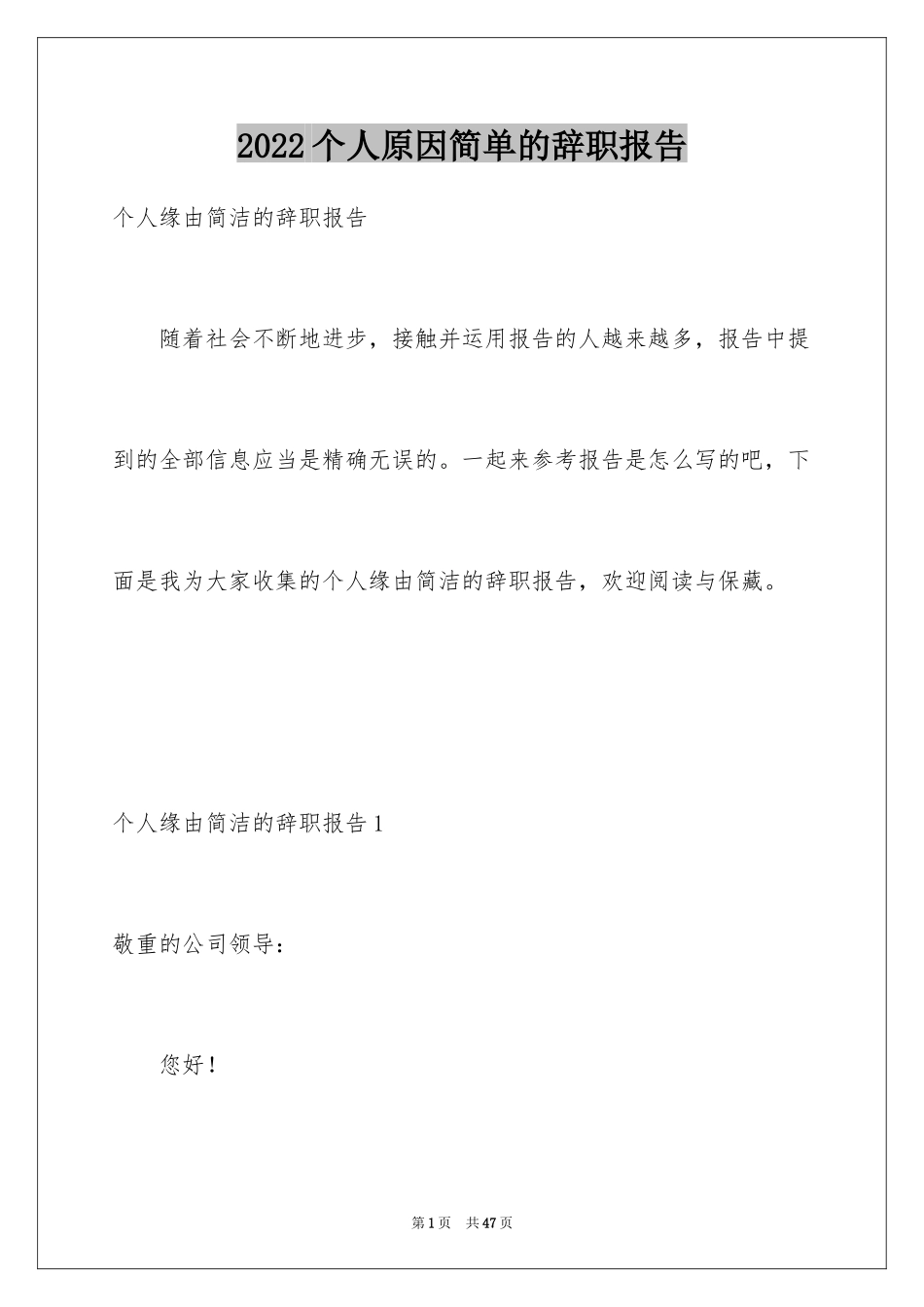 2022个人原因简单的辞职报告

个人缘由简洁的辞职报告

随着社会不断地进步，接触并运用报告的人越来越多，报告中提到的全部信息应当是精确无误的。一起来参考报告是怎么写的吧，下面是我为大家收集的个人缘由简洁的辞职报告，欢迎阅读与保藏。

个人缘由简洁的辞职报告1

敬重的公司领导：

您好！

第1页　共47页